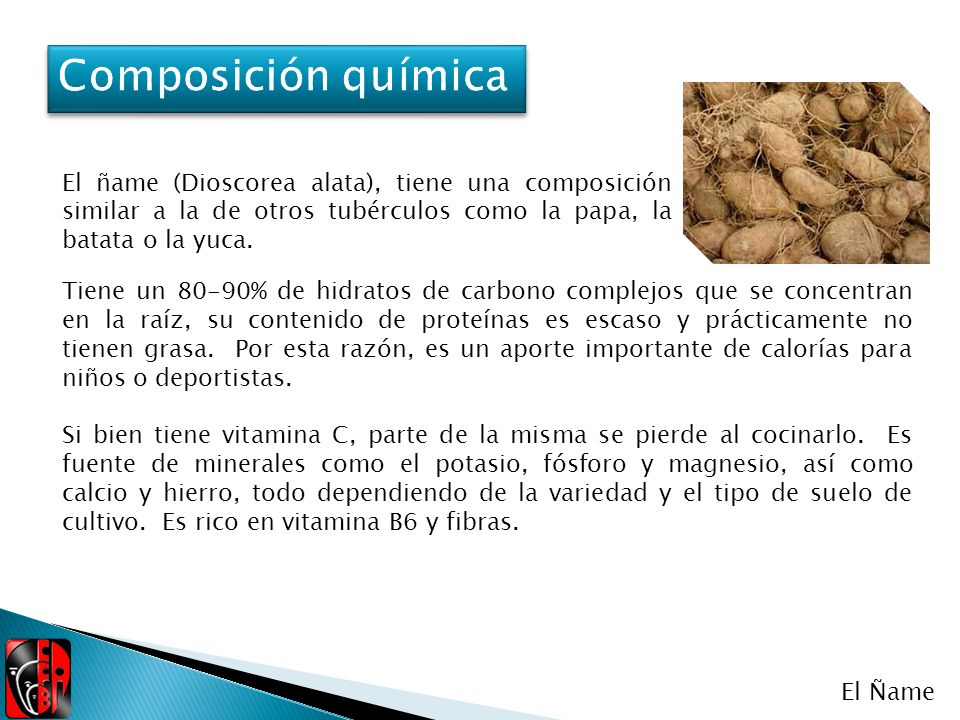 Composición química

El ñame (Dioscorea alata), tiene una composición similar a la de otros tubérculos como la papa, la batata o la yuca.

Tiene un 80-90% de hidratos de carbono complejos que se concentran en la raíz, su contenido de proteínas es escaso y prácticamente no tienen grasa. Por esta razón, es un aporte importante de calorías para niños o deportistas.

Si bien tiene vitamina C, parte de la misma se pierde al cocinarlo. Es fuente de minerales como el potasio, fósforo y magnesio, así como calcio y hierro, todo dependiendo de la variedad y el tipo de suelo de cultivo. Es rico en vitamina B6 y fibras.

El Ñame